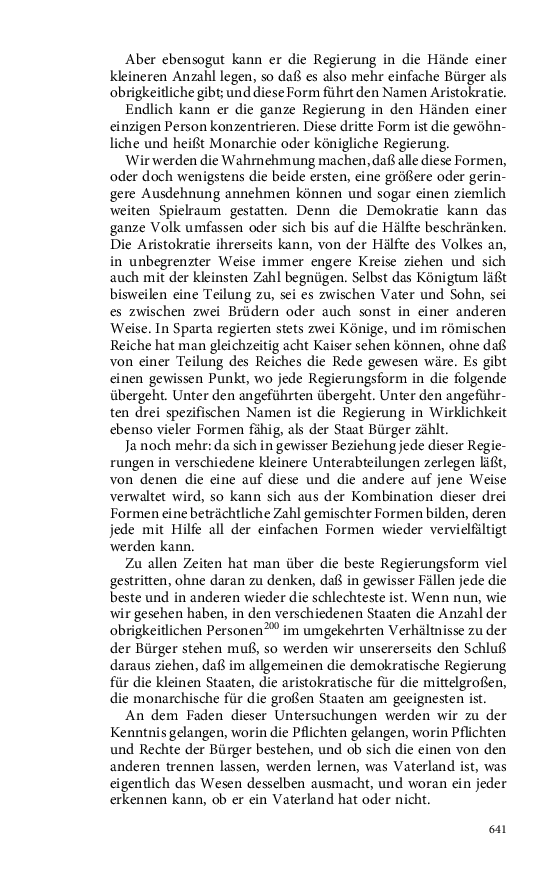 Aber ebensogut kann er die Regierung in die Hände einer kleineren Anzahl legen, so daß es also mehr einfache Bürger als obrigkeitliche gibt; und diese Form führt den Namen Aristokratie.

Endlich kann er die ganze Regierung in den Händen einer einzigen Person konzentrieren. Diese dritte Form ist die gewöhnliche und heißt Monarchie oder königliche Regierung.

Wir werden die Wahrnehmung machen, daß alle diese Formen, oder doch wenigstens die beide ersten, eine größere oder geringere Ausdehnung annehmen können und sogar einen ziemlich weiten Spielraum gestatten. Denn die Demokratie kann das ganze Volk umfassen oder sich bis auf die Hälfte beschränken. Die Aristokratie ihrerseits kann, von der Hälfte des Volkes an, in unbegrenzter Weise immer engere Kreise ziehen und sich auch mit der kleinsten Zahl begnügen. Selbst das Königtum läßt bisweilen eine Teilung zu, sei es zwischen Vater und Sohn, sei es zwischen zwei Brüdern oder auch sonst in einer anderen Weise. In Sparta regierten stets zwei Könige, und im römischen Reiche hat man gleichzeitig acht Kaiser sehen können, ohne daß von einer Teilung des Reiches die Rede gewesen wäre. Es gibt einen gewissen Punkt, wo jede Regierungsform in die folgende übergeht. Unter den angeführten übergeht. Unter den angeführten drei spezifischen Namen ist die Regierung in Wirklichkeit ebenso vieler Formen fähig, als der Staat Bürger zählt.

Ja noch mehr: da sich in gewisser Beziehung jede dieser Regierungen in verschiedene kleinere Unterabteilungen zerlegen läßt, von denen die eine auf diese und die andere auf jene Weise verwaltet wird, so kann sich aus der Kombination dieser drei Formen eine beträchtliche Zahl gemischter Formen bilden, deren jede mit Hilfe all der einfachen Formen wieder vervielfältigt werden kann.

Zu allen Zeiten hat man über die beste Regierungsform viel gestritten, ohne daran zu denken, daß in gewisser Fällen jede die beste und in anderen wieder die schlechteste ist. Wenn nun, wie wir gesehen haben, in den verschiedenen Staaten die Anzahl der obrigkeitlichen Personen$^{200}$ im umgekehrten Verhältnisse zu der der Bürger stehen muß, so werden wir unsererseits den Schluß daraus ziehen, daß im allgemeinen die demokratische Regierung für die kleinen Staaten, die aristokratische für die mittelgroßen, die monarchische für die großen Staaten am geeignesten ist.

An dem Faden dieser Untersuchungen werden wir zu der Kenntnis gelangen, worin die Pflichten gelangen, worin Pflichten und Rechte der Bürger bestehen, und ob sich die einen von den anderen trennen lassen, werden lernen, was Vaterland ist, was eigentlich das Wesen desselben ausmacht, und woran ein jeder erkennen kann, ob er ein Vaterland hat oder nicht.

641